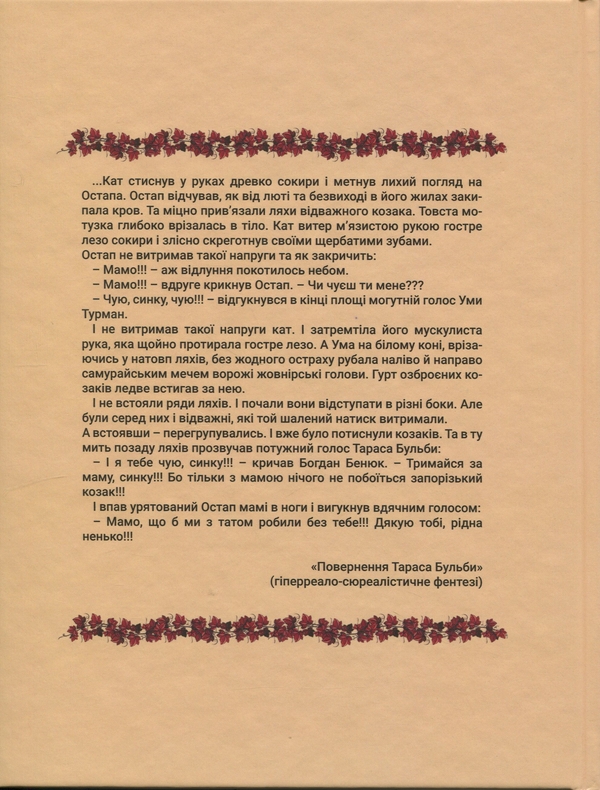 ...Кат стиснув у руках древко сокири і метнув лихий погляд на Остапа. Остап відчував, як від люті та безвиході в його жилах закипала кров. Та міцно прив'язали ляхи відважного козака. Товста мотузка глибоко врізалась в тіло. Кат витер м'язистою рукою гостре лезо сокири і злісно скреготнув своїми щербатими зубами.
Остап не витримав такої напруги та як закричить:
– Мамо!!! – аж відлуння покотилось небом.
– Мамо!!! – вдруге крикнув Остап. – Чи чуєш ти мене???
– Чую, синку, чую!!! – відгукнувся в кінці площі могутній голос Уми Турман.
І не витримав такої напруги кат. І затремтіла його мускулиста рука, яка щойно протирала гостре лезо. А Ума на білому коні, врізаючись у натовп ляхів, без жодного остраху рубала наліво й направо самурайським мечем ворожі жовнірські голови. Гурт озброєних козаків ледве встигав за нею.
І не встояли ряди ляхів. І почали вони відступати в різні боки. Але були серед них і відважні, які той шалений натиск витримали.
А встоявши – перегрупувались. І вже було потиснули козаків. Та в ту мить позаду ляхів прозвучав потужний голос Тараса Бульби:
– І я тебе чую, синку!!! – кричав Богдан Бенюк. – Тримайся за маму, синку!!! Бо тільки з мамою нічого не побоїться запорізький козак!!!
І впав урятований Остап мамі в ноги і вигукнув вдячним голосом:
– Мамо, що б ми з татом робили без тебе!!! Дякую тобі, рідна ненько!!!

«Повернення Тараса Бульби»
(гіперреало-сюреалістичне фентезі)